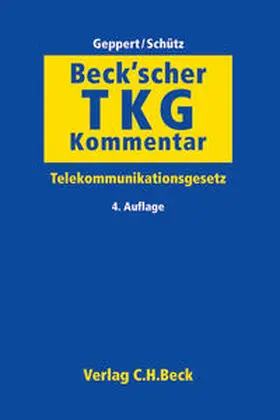 Geppert/Schütz

Beck'scher
TKG
Kommentar

Telekommunikationsgesetz

4. Auflage

Verlag C.H.Beck